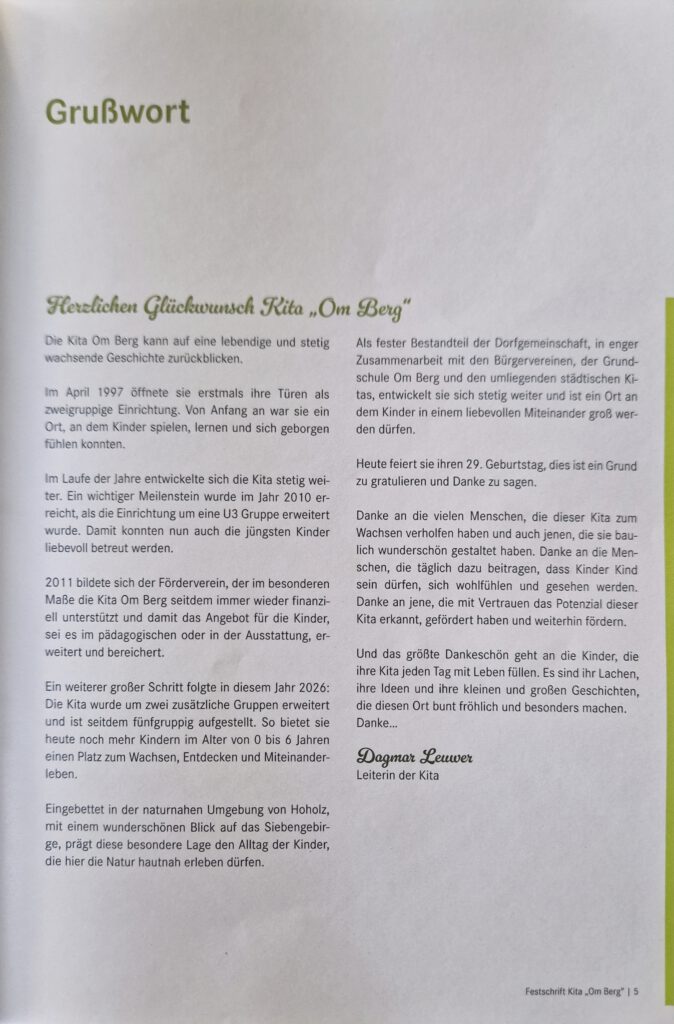 Grußwort

Herzlichen Glückwunsch Kita „Om Berg"

Die Kita Om Berg kann auf eine lebendige und stetig wachsende Geschichte zurückblicken.

Im April 1997 öffnete sie erstmals ihre Türen als zweigruppige Einrichtung. Von Anfang an war sie ein Ort, an dem Kinder spielen, lernen und sich geborgen fühlen konnten.

Im Laufe der Jahre entwickelte sich die Kita stetig weiter. Ein wichtiger Meilenstein wurde im Jahr 2010 erreicht, als die Einrichtung um eine U3 Gruppe erweitert wurde. Damit konnten nun auch die jüngsten Kinder liebevoll betreut werden.

2011 bildete sich der Förderverein, der im besonderen Maße die Kita Om Berg seitdem immer wieder finanziell unterstützt und damit das Angebot für die Kinder, sei es im pädagogischen oder in der Ausstattung, erweitert und bereichert.

Ein weiterer großer Schritt folgte in diesem Jahr 2026: Die Kita wurde um zwei zusätzliche Gruppen erweitert und ist seitdem fünfgruppig aufgestellt. So bietet sie heute noch mehr Kindern im Alter von 0 bis 6 Jahren einen Platz zum Wachsen, Entdecken und Miteinanderleben.

Eingebettet in der naturnahen Umgebung von Hoholz, mit einem wunderschönen Blick auf das Siebengebirge, prägt diese besondere Lage den Alltag der Kinder, die hier die Natur hautnah erleben dürfen.

Als fester Bestandteil der Dorfgemeinschaft, in enger Zusammenarbeit mit den Bürgervereinen, der Grundschule Om Berg und den umliegenden städtischen Kitas, entwickelt sie sich stetig weiter und ist ein Ort an dem Kinder in einem liebevollen Miteinander groß werden dürfen.

Heute feiert sie ihren 29. Geburtstag, dies ist ein Grund zu gratulieren und Danke zu sagen.

Danke an die vielen Menschen, die dieser Kita zum Wachsen verholfen haben und auch jenen, die sie baulich wunderschön gestaltet haben. Danke an die Menschen, die täglich dazu beitragen, dass Kinder Kind sein dürfen, sich wohlfühlen und gesehen werden. Danke an jene, die mit Vertrauen das Potenzial dieser Kita erkannt, gefördert haben und weiterhin fördern.

Und das größte Dankeschön geht an die Kinder, die ihre Kita jeden Tag mit Leben füllen. Es sind ihr Lachen, ihre Ideen und ihre kleinen und großen Geschichten, die diesen Ort bunt fröhlich und besonders machen. Danke...

Dagmar Leuwer
Leiterin der Kita

Festschrift Kita „Om Berg" | 5